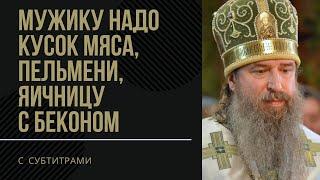 МУЖИКУ НАДО КУСОК МЯСА, ПЕЛЬМЕНИ, ЯИЧНИЦУ С БЕКОНОМ

С СУБТИТРАМИ